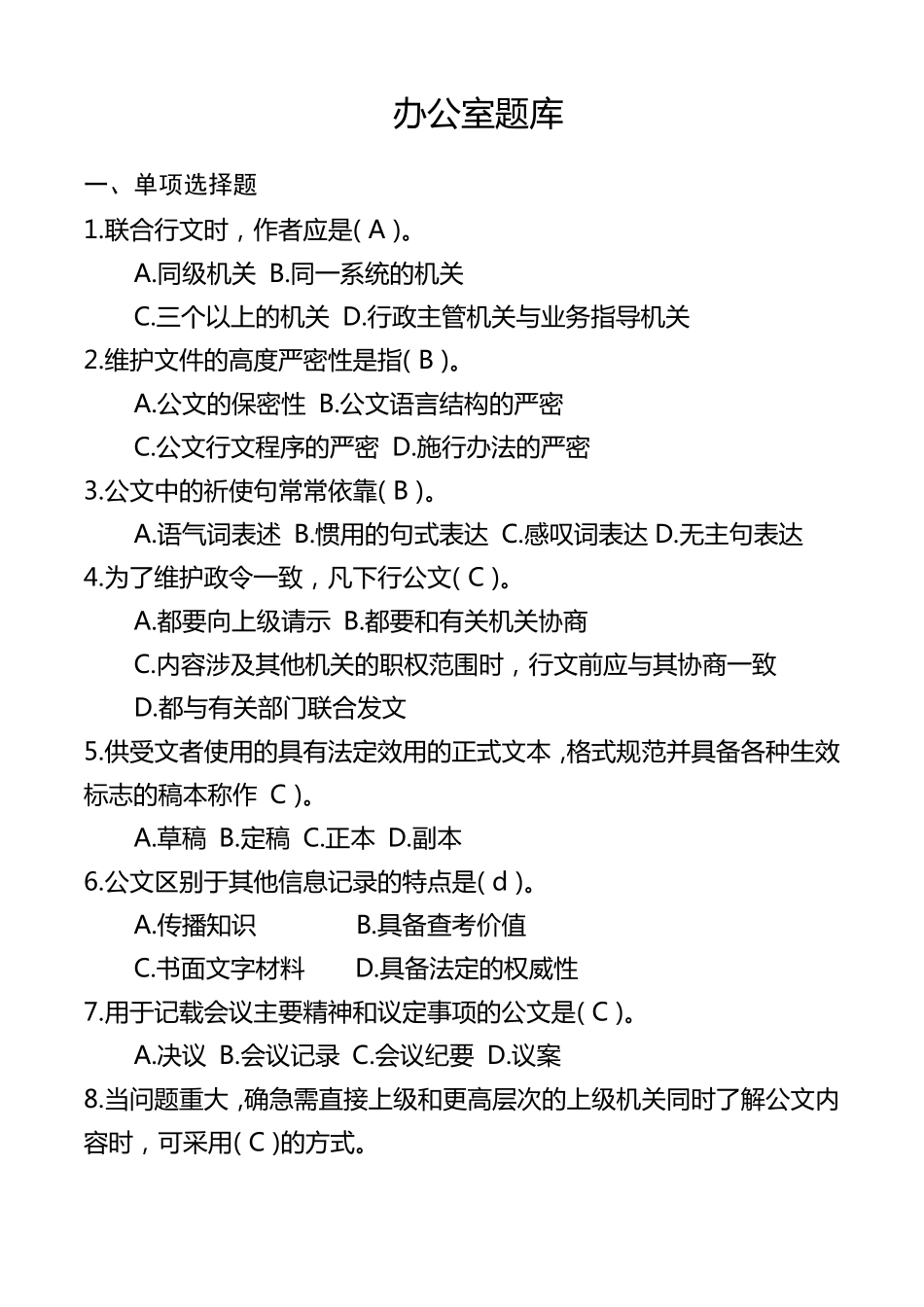 办公室题库

一、单项选择题

1.联合行文时，作者应是( A )。

A.同级机关 B.同一系统的机关

C.三个以上的机关 D.行政主管机关与业务指导机关

2.维护文件的高度严密性是指( B )。

A.公文的保密性 B.公文语言结构的严密

C.公文行文程序的严密 D.施行办法的严密

3.公文中的祈使句常常依靠( B )。

A.语气词表述 B.惯用的句式表达 C.感叹词表达 D.无主句表达

4.为了维护政令一致，凡下行公文( C )。

A.都要向上级请示 B.都要和有关机关协商

C.内容涉及其他机关的职权范围时，行文前应与其协商一致

D.都与有关部门联合发文

5.供受文者使用的具有法定效用的正式文本，格式规范并具备各种生效标志的稿本称作 C )。

A.草稿 B.定稿 C.正本 D.副本

6.公文区别于其他信息记录的特点是( d )。

A.传播知识 B.具备查考价值

C.书面文字材料 D.具备法定的权威性

7.用于记载会议主要精神和议定事项的公文是( C )。

A.决议 B.会议记录 C.会议纪要 D.议案

8.当问题重大，确急需直接上级和更高层次的上级机关同时了解公文内容时，可采用( C )的方式。